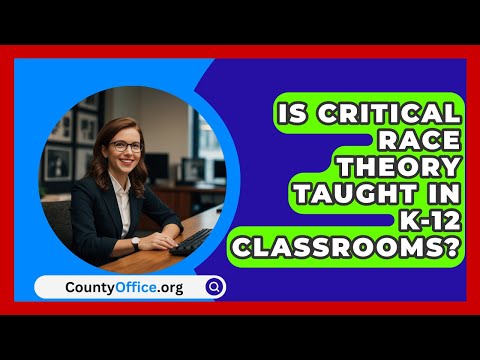 IS CRITICAL RACE THEORY TAUGHT IN K-12 CLASSROOMS?

CountyOffice.org